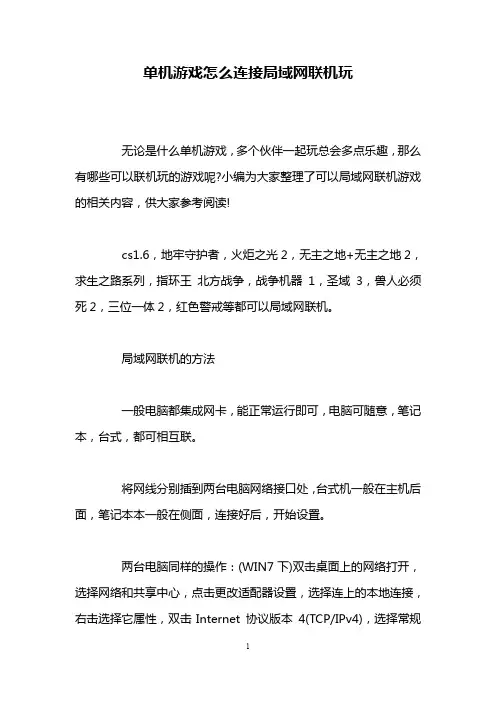 单机游戏怎么连接局域网联机玩

无论是什么单机游戏，多个伙伴一起玩总会多点乐趣，那么有哪些可以联机玩的游戏呢?小编为大家整理了可以局域网联机游戏的相关内容，供大家参考阅读!

cs1.6，地牢守护者，火炬之光 2，无主之地+无主之地 2，求生之路系列，指环王 北方战争，战争机器 1，圣域 3，兽人必须死 2，三位一体 2，红色警戒等都可以局域网联机。

局域网联机的方法

一般电脑都集成网卡，能正常运行即可，电脑可随意，笔记本，台式，都可相互联。

将网线分别插到两台电脑网络接口处，台式机一般在主机后面，笔记本本一般在侧面，连接好后，开始设置。

两台电脑同样的操作：(WIN7 下)双击桌面上的网络打开，选择网络和共享中心，点击更改适配器设置，选择连上的本地连接，右击选择它属性，双击 Internet 协议版本 4(TCP/IPv4)，选择常规

1